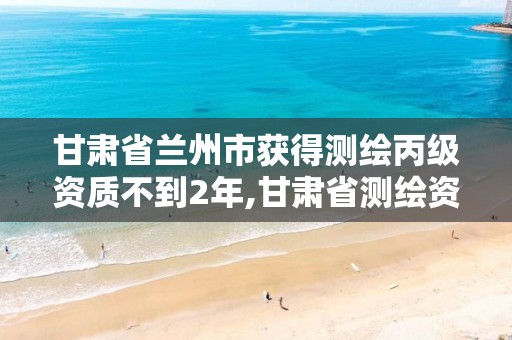 甘肃省兰州市获得测绘丙级资质不到2年,甘肃省测绘资